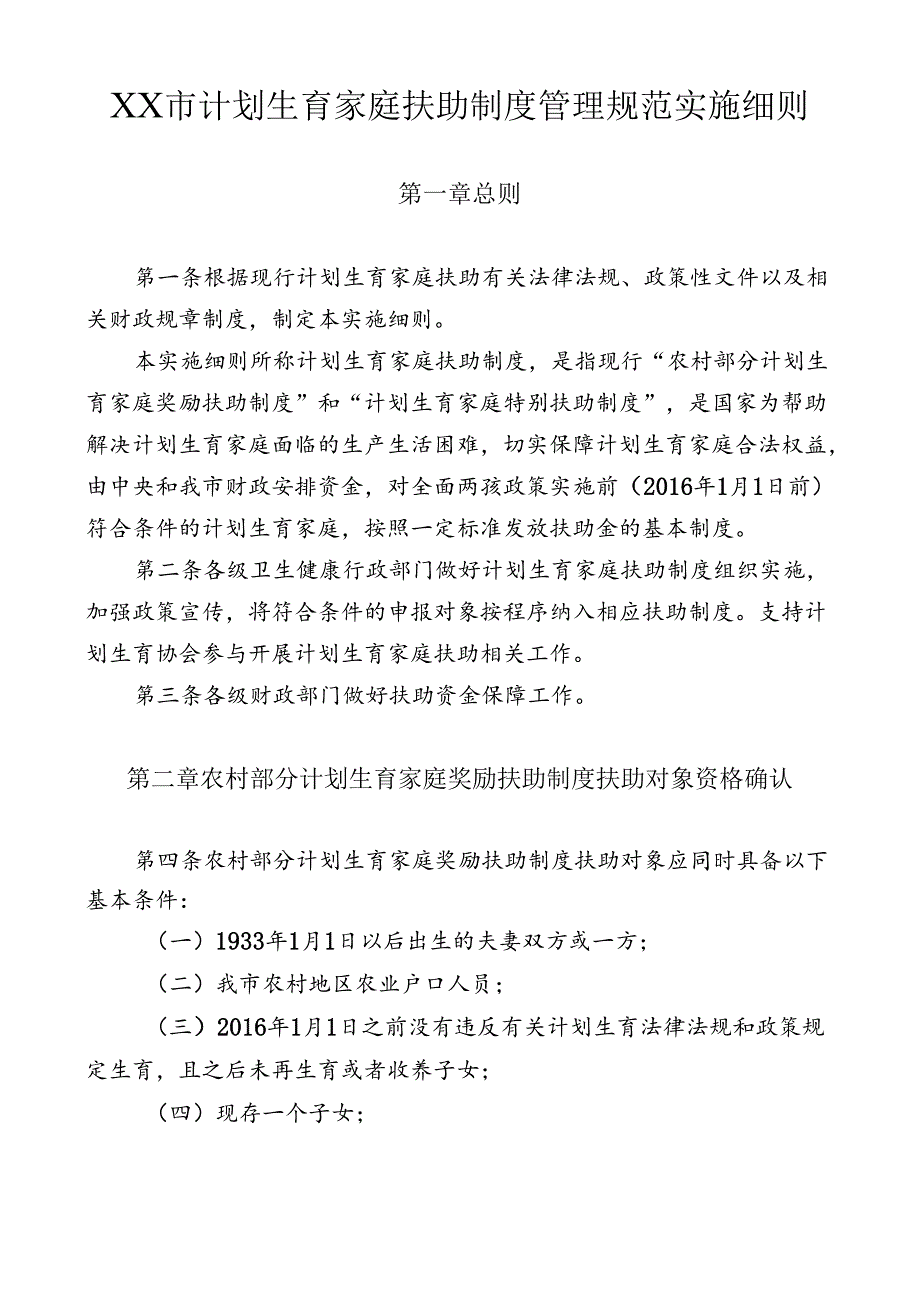 XX市计划生育家庭扶助制度管理规范实施细则

第一章总则

第一条根据现行计划生育家庭扶助有关法律法规、政策性文件以及相关财政规章制度，制定本实施细则。

本实施细则所称计划生育家庭扶助制度，是指现行“农村部分计划生育家庭奖励扶助制度”和“计划生育家庭特别扶助制度”，是国家为帮助解决计划生育家庭面临的生产生活困难，切实保障计划生育家庭合法权益，由中央和我市财政安排资金，对全面两孩政策实施前（2016年1月1日前）符合条件的计划生育家庭，按照一定标准发放扶助金的基本制度。

第二条各级卫生健康行政部门做好计划生育家庭扶助制度组织实施，加强政策宣传，将符合条件的申报对象按程序纳入相应扶助制度。支持计划生育协会参与开展计划生育家庭扶助相关工作。

第三条各级财政部门做好扶助资金保障工作。

第二章农村部分计划生育家庭奖励扶助制度扶助对象资格确认

第四条农村部分计划生育家庭奖励扶助制度扶助对象应同时具备以下基本条件：

（一）1933年1月1日以后出生的夫妻双方或一方；

（二）我市农村地区农业户口人员；

（三）2016年1月1日之前没有违反有关计划生育法律法规和政策规定生育，且之后未再生育或者收养子女；

（四）现存一个子女；